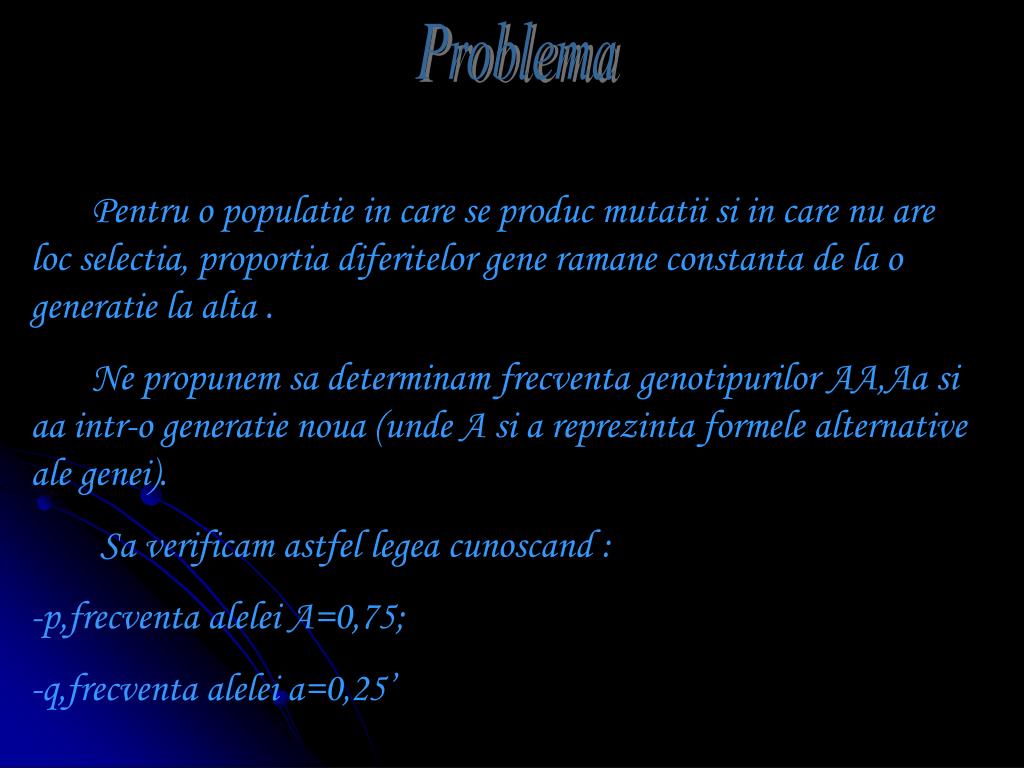 Problema

Pentru o populatie in care se produc mutatii si in care nu are loc selectia, proportia diferitelor gene ramane constanta de la o generatie la alta .

Ne propunem sa determinam frecventa genotipurilor AA,Aa si aa intr-o generatie noua (unde A si a reprezinta formele alternative ale genei).

Sa verificam astfel legea cunoscand :

-p,frecventa alelei A=0,75;

-q,frecventa alelei a=0,25’